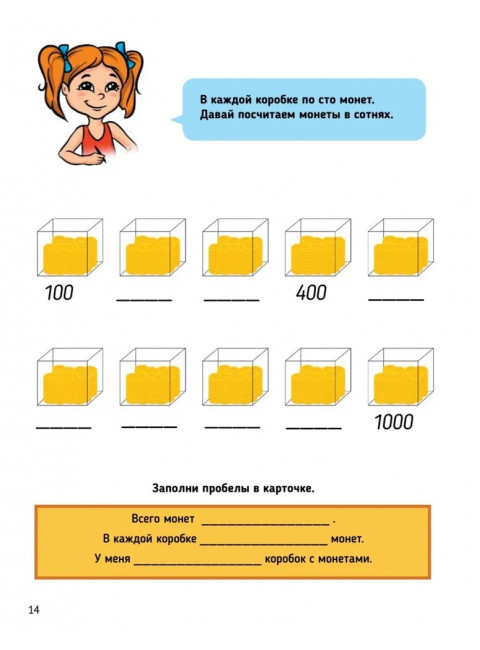 В каждой коробке по сто монет.
Давай посчитаем монеты в сотнях.

100 ______ ______ 400 ______

______ ______ ______ ______ 1000

Заполни пробелы в карточке.

Всего монет ____________________ .
В каждой коробке ____________________ монет.
У меня ____________________ коробок с монетами.

14